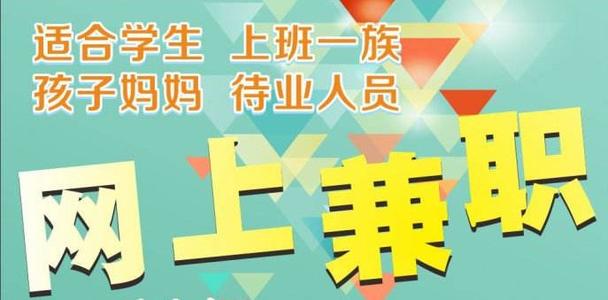 适合学生 上班一族
孩子妈妈 待业人员

网上兼职